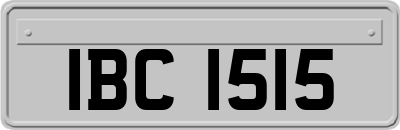 IBC 1515